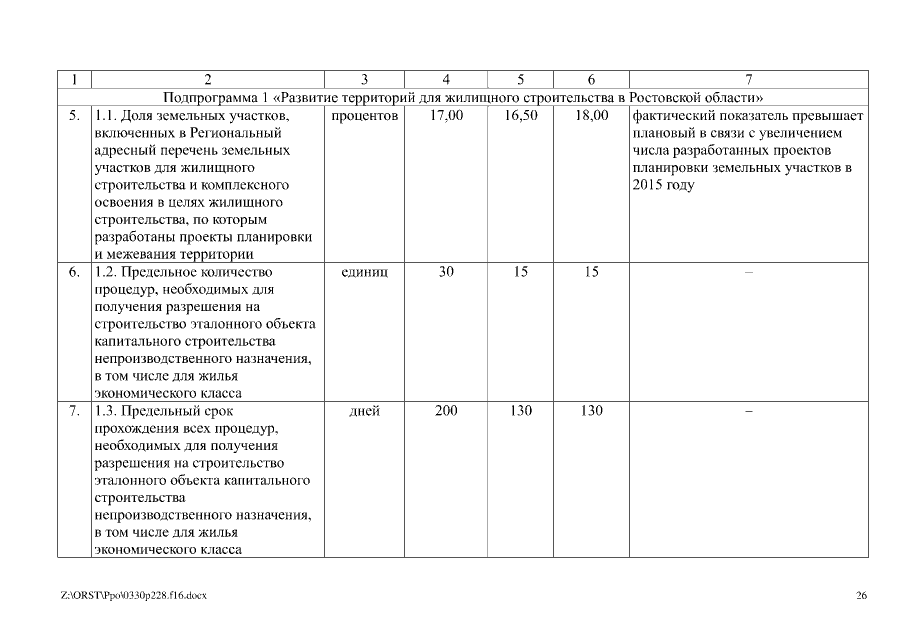 | 1 | 2 | 3 | 4 | 5 | 6 | 7 |
|---|---|---|---|---|---|---|
| Подпрограмма 1 «Развитие территорий для жилищного строительства в Ростовской области» | | | | | | |
| 5. | 1.1. Доля земельных участков, включенных в Региональный адресный перечень земельных участков для жилищного строительства и комплексного освоения в целях жилищного строительства, по которым разработаны проекты планировки и межевания территории | процентов | 17,00 | 16,50 | 18,00 | фактический показатель превышает плановый в связи с увеличением числа разработанных проектов планировки земельных участков в 2015 году |
| 6. | 1.2. Предельное количество процедур, необходимых для получения разрешения на строительство эталонного объекта капитального строительства непроизводственного назначения, в том числе для жилья экономического класса | единиц | 30 | 15 | 15 | – |
| 7. | 1.3. Предельный срок прохождения всех процедур, необходимых для получения разрешения на строительство эталонного объекта капитального строительства непроизводственного назначения, в том числе для жилья экономического класса | дней | 200 | 130 | 130 | – |

Z:\ORST\Ppo\0330p228.f16.docx

26